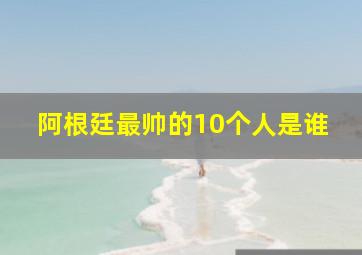 阿根廷最帅的10个人是谁